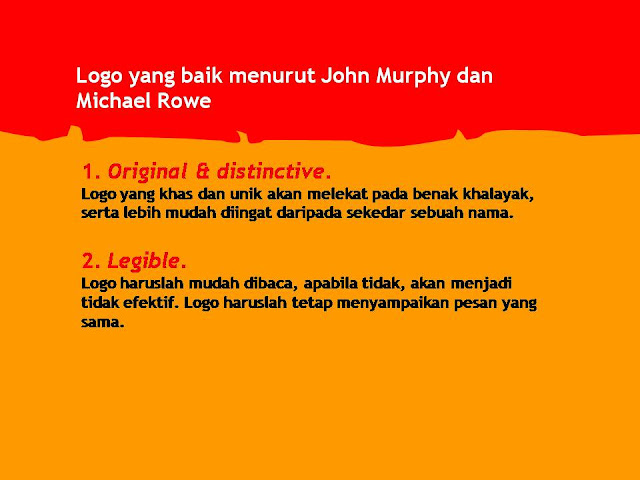 Logo yang baik menurut John Murphy dan Michael Rowe

1. Original & distinctive.
Logo yang khas dan unik akan melekat pada benak khalayak, serta lebih mudah diingat daripada sekedar sebuah nama.

2. Legible.
Logo haruslah mudah dibaca, apabila tidak, akan menjadi tidak efektif. Logo haruslah tetap menyampaikan pesan yang sama.